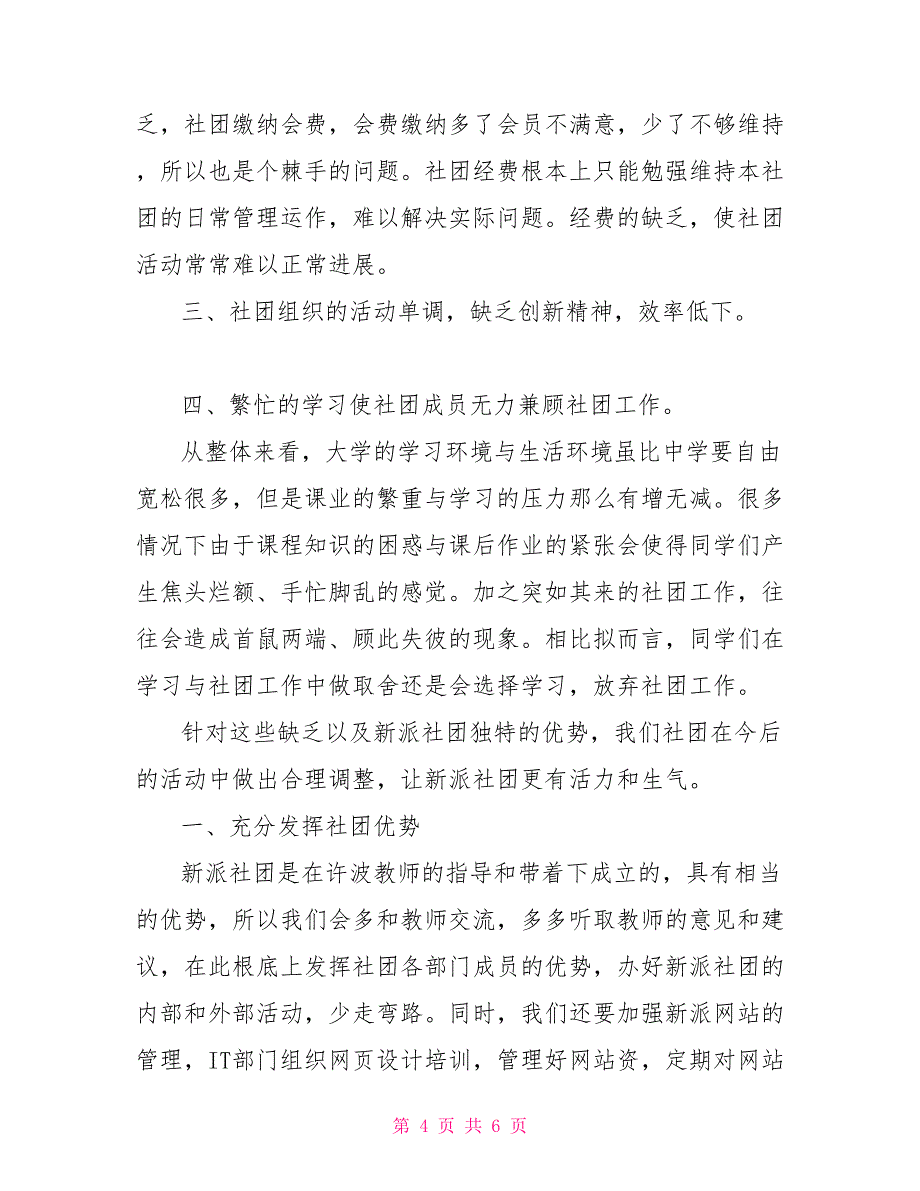 乏，社团缴纳会费，会费缴纳多了会员不满意，少了不够维持，所以也是个棘手的问题。社团经费根本上只能勉强维持本社团的日常管理运作，难以解决实际问题。经费的缺乏，使社团活动常常难以正常进展。

三、社团组织的活动单调，缺乏创新精神，效率低下。

四、繁忙的学习使社团成员无力兼顾社团工作。

从整体来看，大学的学习环境与生活环境虽比中学要自由宽松很多，但是课业的繁重与学习的压力那么有增无减。很多情况下由于课程知识的困惑与课后作业的紧张会使得同学们产生焦头烂额、手忙脚乱的感觉。加之突如其来的社团工作，往往会造成首鼠两端、顾此失彼的现象。相比拟而言，同学们在学习与社团工作中做取舍还是会选择学习，放弃社团工作。

针对这些缺乏以及新派社团独特的优势，我们社团在今后的活动中做出合理调整，让新派社团更有活力和生气。

一、充分发挥社团优势

新派社团是在许波教师的指导和带着下成立的，具有相当的优势，所以我们会多和教师交流，多多听取教师的意见和建议，在此根底上发挥社团各部门成员的优势，办好新派社团的内部和外部活动，少走弯路。同时，我们还要加强新派网站的管理，IT部门组织网页设计培训，管理好网站资，定期对网站

第 4 页 共 6 页